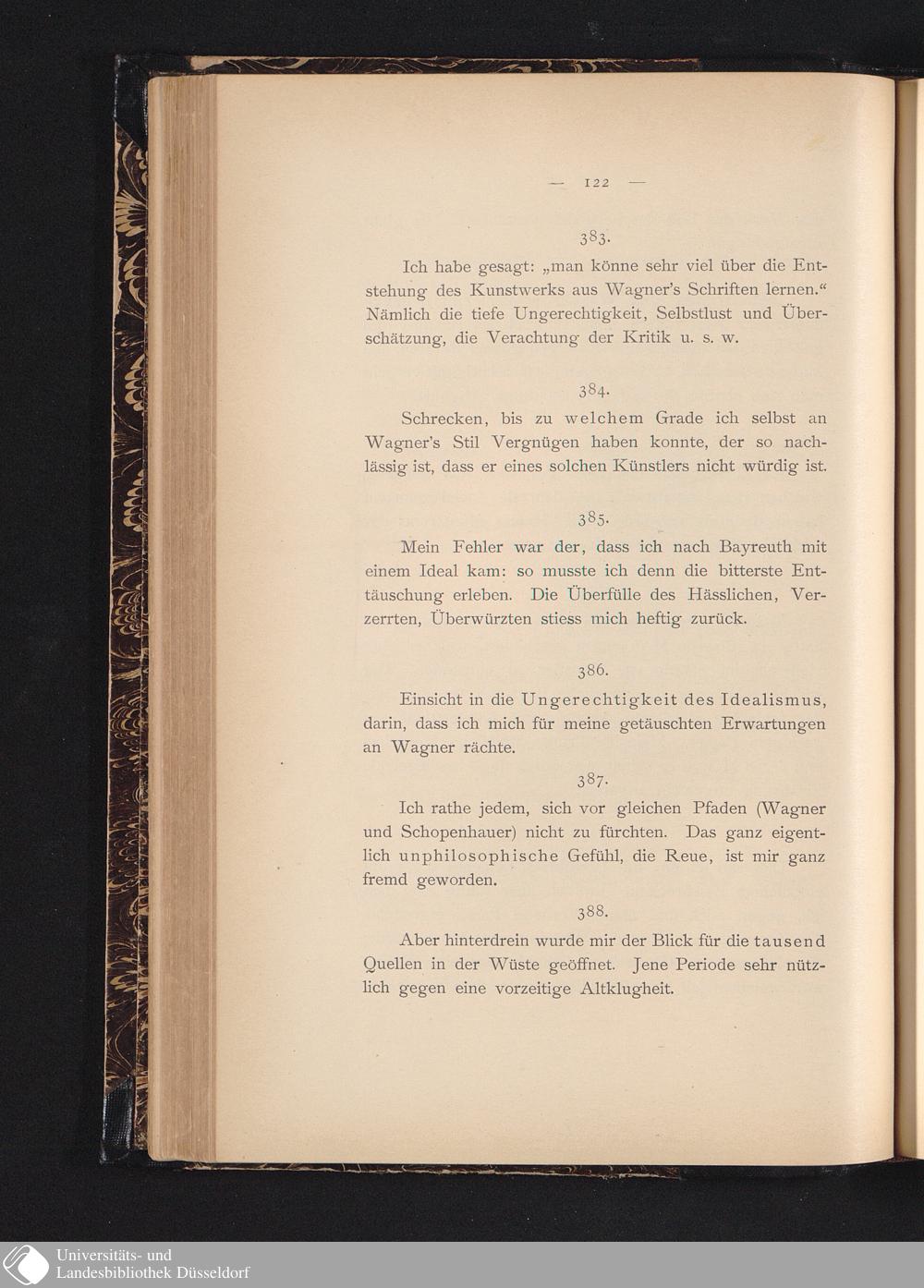 — 122 —

383.

Ich habe gesagt: „man könne sehr viel über die Entstehung des Kunstwerks aus Wagner's Schriften lernen.“ Nämlich die tiefe Ungerechtigkeit, Selbstlust und Überschätzung, die Verachtung der Kritik u. s. w.

384.

Schrecken, bis zu welchem Grade ich selbst an Wagner's Stil Vergnügen haben konnte, der so nachlässig ist, dass er eines solchen Künstlers nicht würdig ist.

385.

Mein Fehler war der, dass ich nach Bayreuth mit einem Ideal kam: so musste ich denn die bitterste Enttäuschung erleben. Die Überfülle des Hässlichen, Verzerrten, Überwürzten stiess mich heftig zurück.

386.

Einsicht in die Ungerechtigkeit des Idealismus, darin, dass ich mich für meine getäuschten Erwartungen an Wagner rächte.

387.

Ich rathe jedem, sich vor gleichen Pfaden (Wagner und Schopenhauer) nicht zu fürchten. Das ganz eigentlich unphilosophische Gefühl, die Reue, ist mir ganz fremd geworden.

388.

Aber hinterdrein wurde mir der Blick für die tausend Quellen in der Wüste geöffnet. Jene Periode sehr nützlich gegen eine vorzeitige Altklugheit.

Universitäts- und Landesbibliothek Düsseldorf